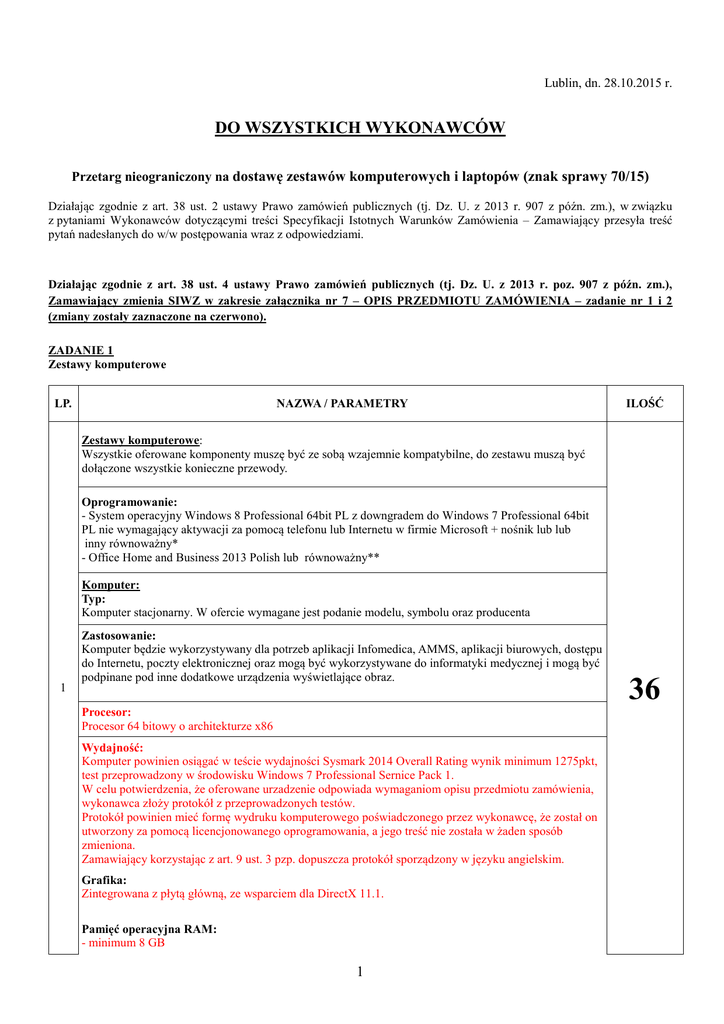 Lublin, dn. 28.10.2015 r.

DO WSZYSTKICH WYKONAWCÓW

Przetarg nieograniczony na dostawę zestawów komputerowych i laptopów (znak sprawy 70/15)

Działając zgodnie z art. 38 ust. 2 ustawy Prawo zamówień publicznych (tj. Dz. U. z 2013 r. 907 z późn. zm.), w związku z pytaniami Wykonawców dotyczącymi treści Specyfikacji Istotnych Warunków Zamówienia – Zamawiający przesyła treść pytań nadesłanych do w/w postępowania wraz z odpowiedziami.

Działając zgodnie z art. 38 ust. 4 ustawy Prawo zamówień publicznych (tj. Dz. U. z 2013 r. poz. 907 z późn. zm.), Zamawiający zmienia SIWZ w zakresie załącznika nr 7 – OPIS PRZEDMIOTU ZAMÓWIENIA – zadanie nr 1 i 2 (zmiany zostały zaznaczone na czerwono).

ZADANIE 1
Zestawy komputerowe

| LP. | NAZWA / PARAMETRY | ILOŚĆ |
|---|---|---|
| 1 | Zestawy komputerowe: Wszystkie oferowane komponenty muszę być ze sobą wzajemnie kompatybilne, do zestawu muszą być dołączone wszystkie konieczne przewody. | 36 |
| | Oprogramowanie: - System operacyjny Windows 8 Professional 64bit PL z downgradem do Windows 7 Professional 64bit PL nie wymagający aktywacji za pomocą telefonu lub Internetu w firmie Microsoft + nośnik lub lub inny równoważny* - Office Home and Business 2013 Polish lub równoważny** | |
| | Komputer: Typ: Komputer stacjonarny. W ofercie wymagane jest podanie modelu, symbolu oraz producenta | |
| | Zastosowanie: Komputer będzie wykorzystywany dla potrzeb aplikacji Infomedica, AMMS, aplikacji biurowych, dostępu do Internetu, poczty elektronicznej oraz mogą być wykorzystywane do informatyki medycznej i mogą być podpinane pod inne dodatkowe urządzenia wyświetlające obraz. | |
| | Procesor: Procesor 64 bitowy o architekturze x86 | |
| | Wydajność: Komputer powinien osiągać w teście wydajności Sysmark 2014 Overall Rating wynik minimum 1275pkt, test przeprowadzony w środowisku Windows 7 Professional Sernice Pack 1. W celu potwierdzenia, że oferowane urzadzenie odpowiada wymaganiom opisu przedmiotu zamówienia, wykonawca złoży protokół z przeprowadzonych testów. Protokół powinien mieć formę wydruku komputerowego poświadczonego przez wykonawcę, że został on utworzony za pomocą licencjonowanego oprogramowania, a jego treść nie została w żaden sposób zmieniona. Zamawiający korzystając z art. 9 ust. 3 pzp. dopuszcza protokół sporządzony w języku angielskim. Grafika: Zintegrowana z płytą główną, ze wsparciem dla DirectX 11.1. Pamięć operacyjna RAM: - minimum 8 GB | |

1